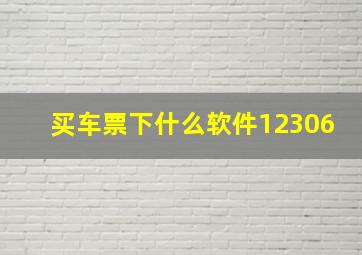 买车票下什么软件12306